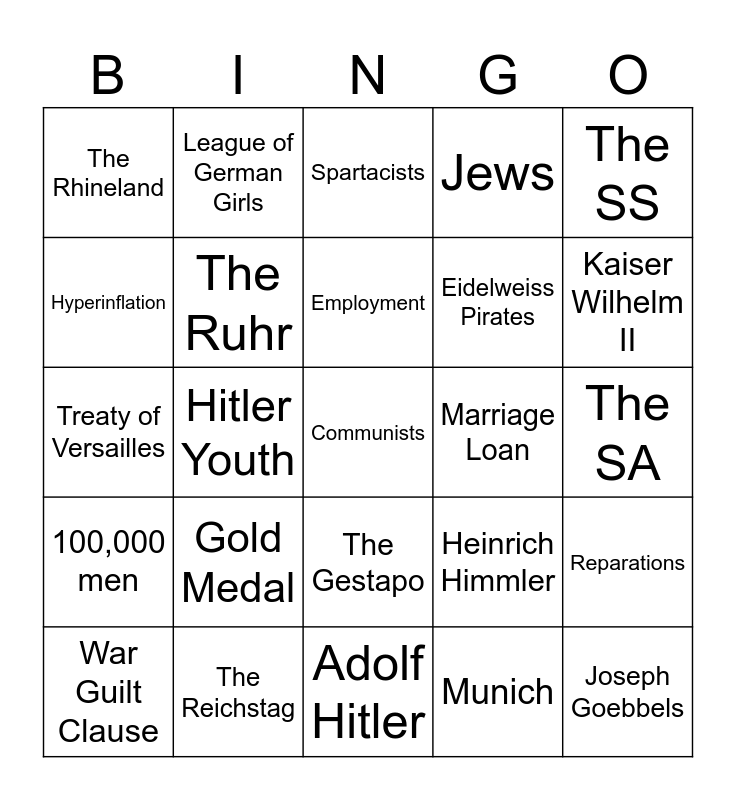 | B | I | N | G | O |
|---|---|---|---|---|
| The Rhineland | League of German Girls | Spartacists | Jews | The SS |
| Hyperinflation | The Ruhr | Employment | Eidelweiss Pirates | Kaiser Wilhelm II |
| Treaty of Versailles | Hitler Youth | Communists | Marriage Loan | The SA |
| 100,000 men | Gold Medal | The Gestapo | Heinrich Himmler | Reparations |
| War Guilt Clause | The Reichstag | Adolf Hitler | Munich | Joseph Goebbels |